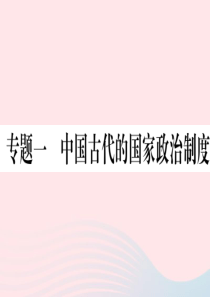 专题一　中国古代的国家政治制度